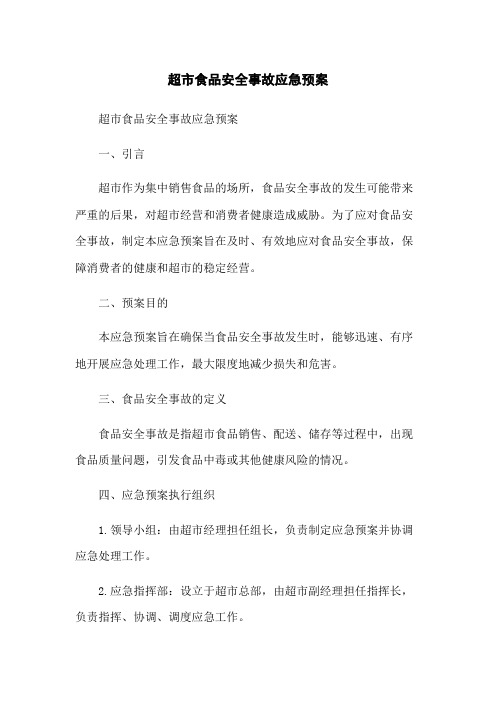 超市食品安全事故应急预案

超市食品安全事故应急预案

一、引言

超市作为集中销售食品的场所，食品安全事故的发生可能带来严重的后果，对超市经营和消费者健康造成威胁。为了应对食品安全事故，制定本应急预案旨在及时、有效地应对食品安全事故，保障消费者的健康和超市的稳定经营。

二、预案目的

本应急预案旨在确保当食品安全事故发生时，能够迅速、有序地开展应急处理工作，最大限度地减少损失和危害。

三、食品安全事故的定义

食品安全事故是指超市食品销售、配送、储存等过程中，出现食品质量问题，引发食品中毒或其他健康风险的情况。

四、应急预案执行组织

1. 领导小组：由超市经理担任组长，负责制定应急预案并协调应急处理工作。

2. 应急指挥部：设立于超市总部，由超市副经理担任指挥长，负责指挥、协调、调度应急工作。